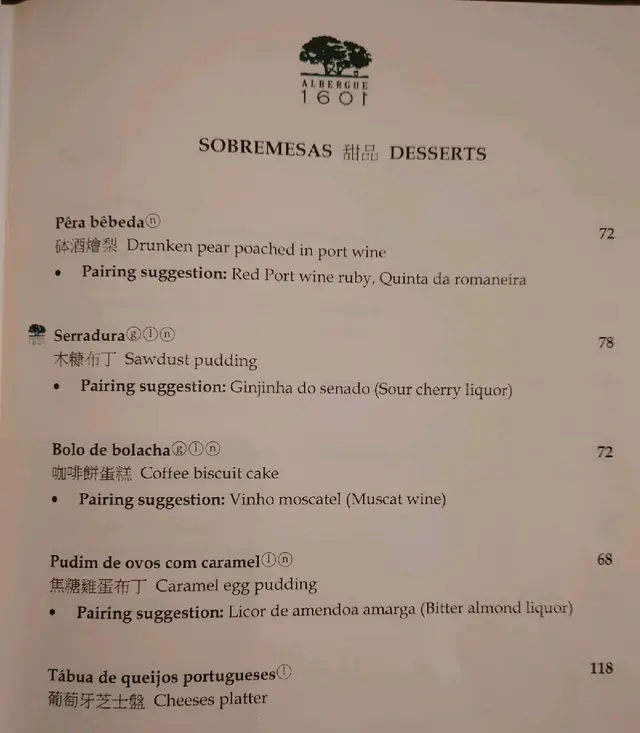 ALBERGUE
1601

SOBREMESAS 甜品 DESSERTS

Pêra bêbeda ⓝ
72
砵酒燴梨 Drunken pear poached in port wine
• Pairing suggestion: Red Port wine ruby, Quinta da romaneira

Serradura ⓖⓛⓝ
78
木糠布丁 Sawdust pudding
• Pairing suggestion: Ginjinha do senado (Sour cherry liquor)

Bolo de bolacha ⓖⓛⓝ
72
咖啡餅蛋糕 Coffee biscuit cake
• Pairing suggestion: Vinho moscatel (Muscat wine)

Pudim de ovos com caramel ⓛⓝ
68
焦糖雞蛋布丁 Caramel egg pudding
• Pairing suggestion: Licor de amendoa amarga (Bitter almond liquor)

Tábua de queijos portugueses ⓛ
118
葡萄牙芝士盤 Cheeses platter